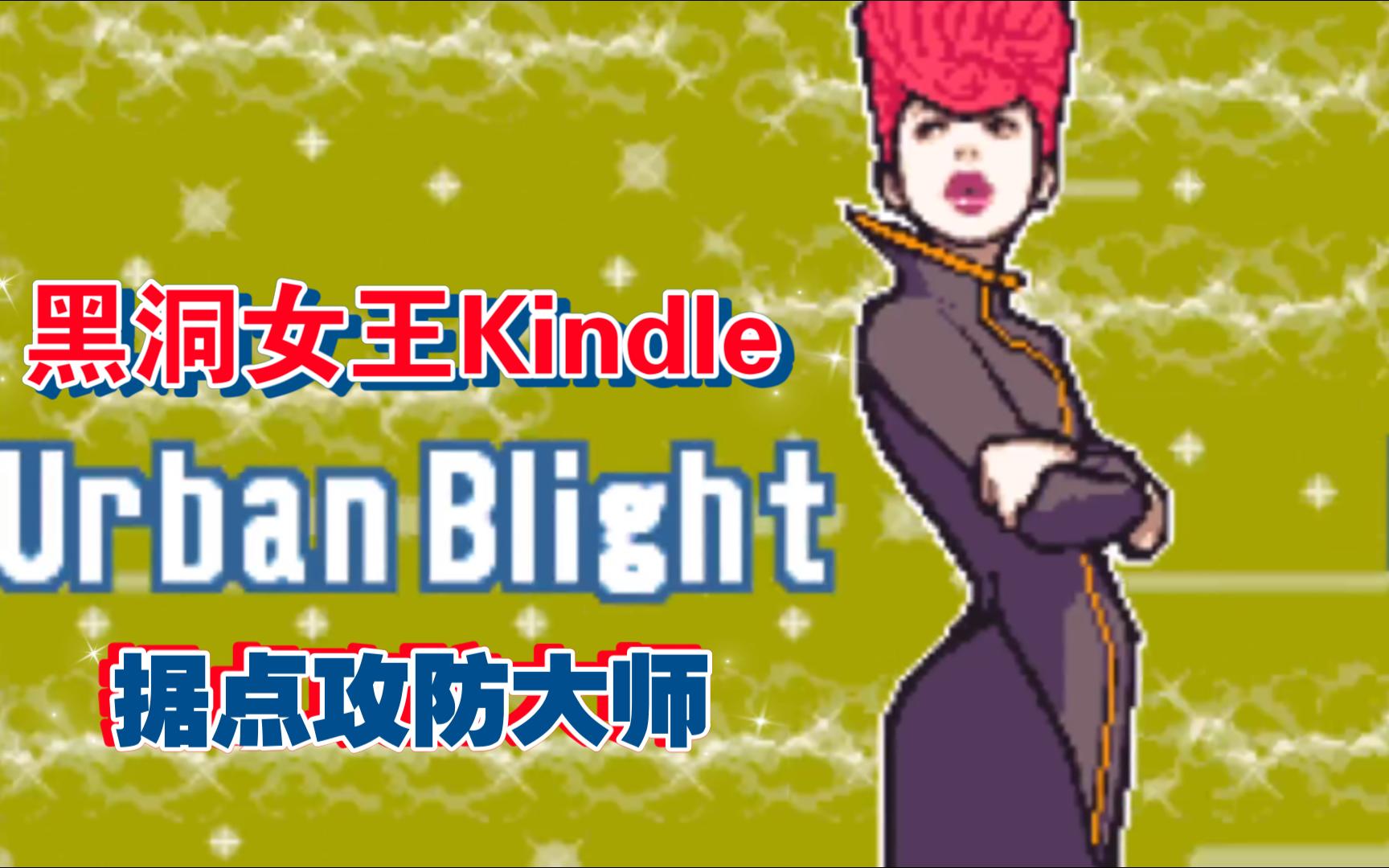 黑洞女王Kindle

Urban Blight

据点攻防大师